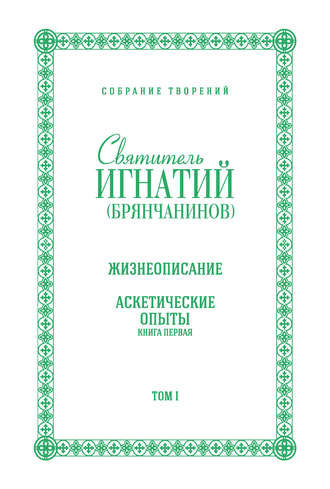 СОБРАНИЕ ТВОРЕНИЙ

Святитель
ИГНАТИЙ
(БРЯНЧАНИНОВ)

ЖИЗНЕОПИСАНИЕ

АСКЕТИЧЕСКИЕ
ОПЫТЫ
КНИГА ПЕРВАЯ

ТОМ I